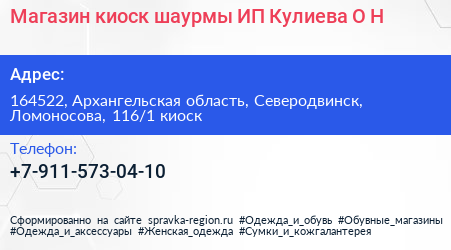 Магазин киоск шаурмы ИП Кулиева О Н

Адрес:

164522, Архангельская область, Северодвинск, Ломоносова, 116/1 киоск

Телефон:

+7-911-573-04-10

Сформированно на сайте spravka-region.ru #Одежда_и_обувь #Обувные_магазины #Одежда_и_аксессуары #Женская_одежда #Сумки_и_кожгалантерея